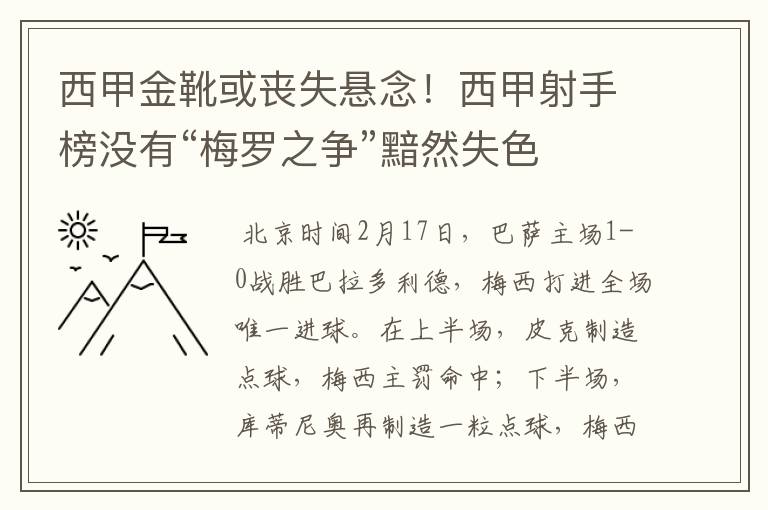 西甲金靴或丧失悬念！西甲射手榜没有“梅罗之争”黯然失色

北京时间2月17日，巴萨主场1-0战胜巴拉多利德，梅西打进全场唯一进球。在上半场，皮克制造点球，梅西主罚命中；下半场，库蒂尼奥再制造一粒点球，梅西